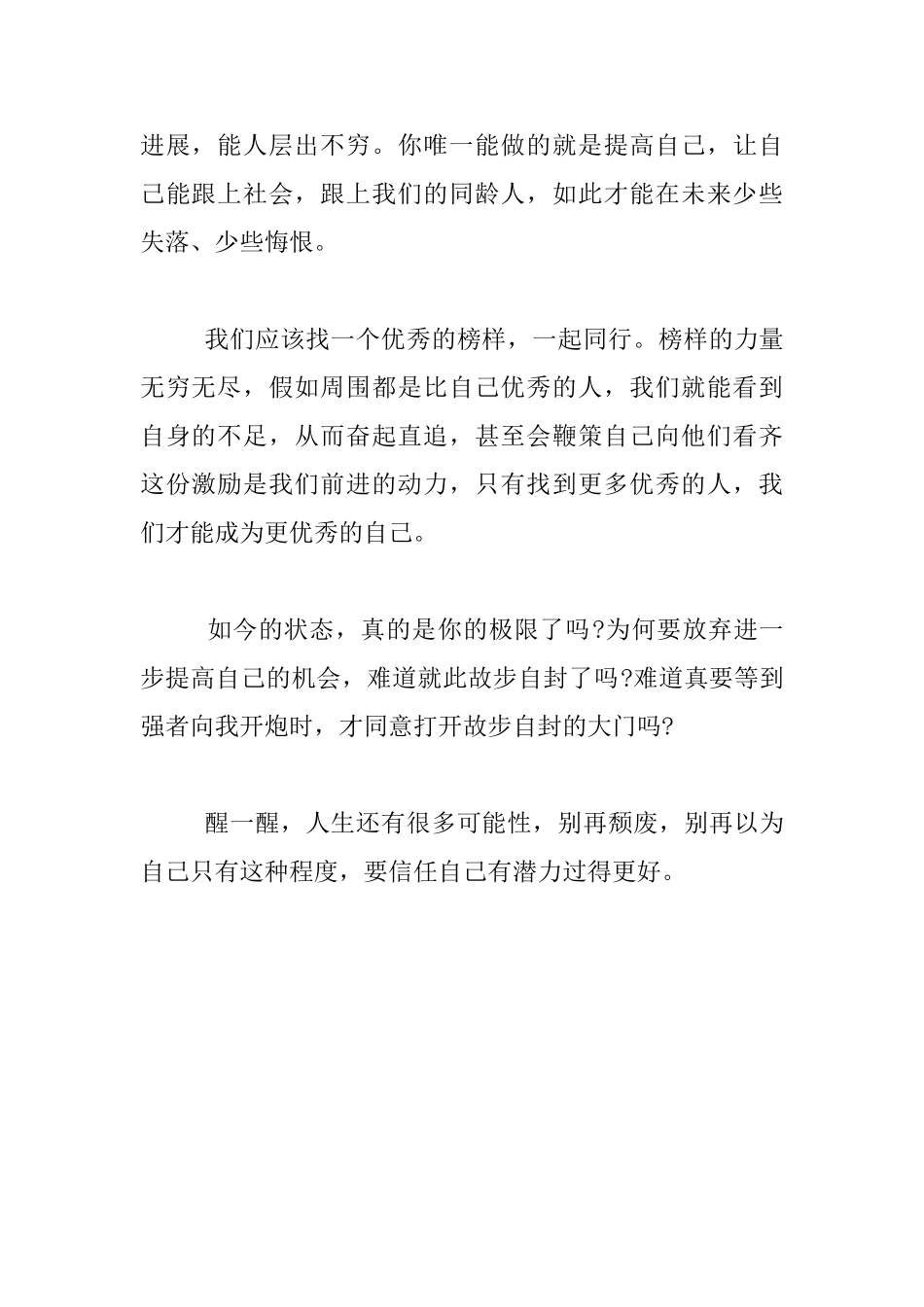 进展，能人层出不穷。你唯一能做的就是提高自己，让自己能跟上社会，跟上我们的同龄人，如此才能在未来少些失落、少些悔恨。

我们应该找一个优秀的榜样，一起同行。榜样的力量无穷无尽，假如周围都是比自己优秀的人，我们就能看到自身的不足，从而奋起直追，甚至会鞭策自己向他们看齐这份激励是我们前进的动力，只有找到更多优秀的人，我们才能成为更优秀的自己。

如今的状态，真的是你的极限了吗?为何要放弃进一步提高自己的机会，难道就此故步自封了吗?难道真要等到强者向我开炮时，才同意打开故步自封的大门吗?

醒一醒，人生还有很多可能性，别再颓废，别再以为自己只有这种程度，要信任自己有潜力过得更好。